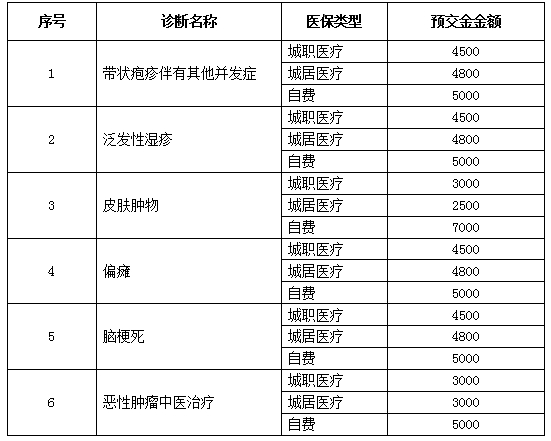 | 序号 | 诊断名称 | 医保类型 | 预交金金额 |
|---|---|---|---|
| 1 | 带状疱疹伴有其他并发症 | 城职医疗 | 4500 |
| | | 城居医疗 | 4800 |
| | | 自费 | 5000 |
| 2 | 泛发性湿疹 | 城职医疗 | 4500 |
| | | 城居医疗 | 4800 |
| | | 自费 | 5000 |
| 3 | 皮肤肿物 | 城职医疗 | 3000 |
| | | 城居医疗 | 2500 |
| | | 自费 | 7000 |
| 4 | 偏瘫 | 城职医疗 | 4500 |
| | | 城居医疗 | 4800 |
| | | 自费 | 5000 |
| 5 | 脑梗死 | 城职医疗 | 4500 |
| | | 城居医疗 | 4800 |
| | | 自费 | 5000 |
| 6 | 恶性肿瘤中医治疗 | 城职医疗 | 3000 |
| | | 城居医疗 | 3000 |
| | | 自费 | 5000 |